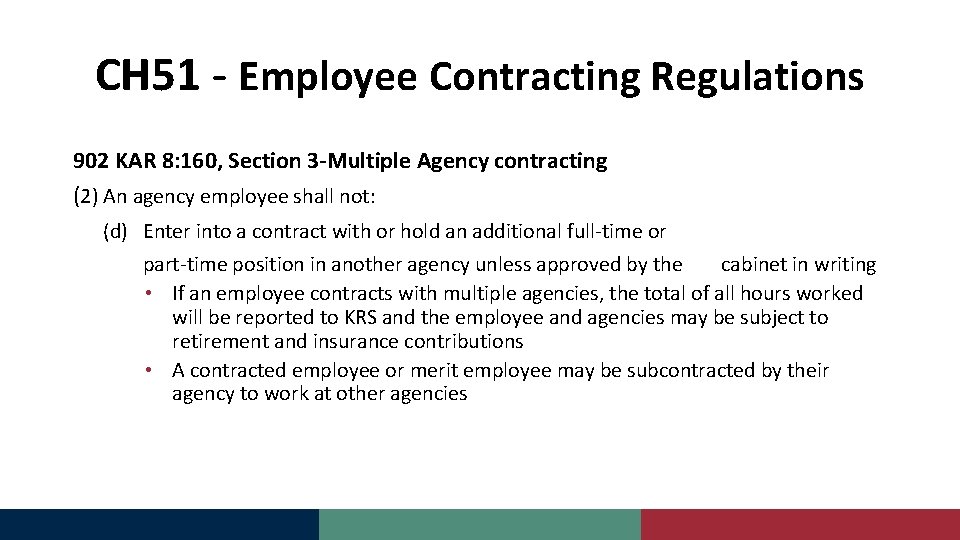 CH51 - Employee Contracting Regulations

902 KAR 8:160, Section 3-Multiple Agency contracting

(2) An agency employee shall not:

(d) Enter into a contract with or hold an additional full-time or part-time position in another agency unless approved by the cabinet in writing

• If an employee contracts with multiple agencies, the total of all hours worked will be reported to KRS and the employee and agencies may be subject to retirement and insurance contributions

• A contracted employee or merit employee may be subcontracted by their agency to work at other agencies